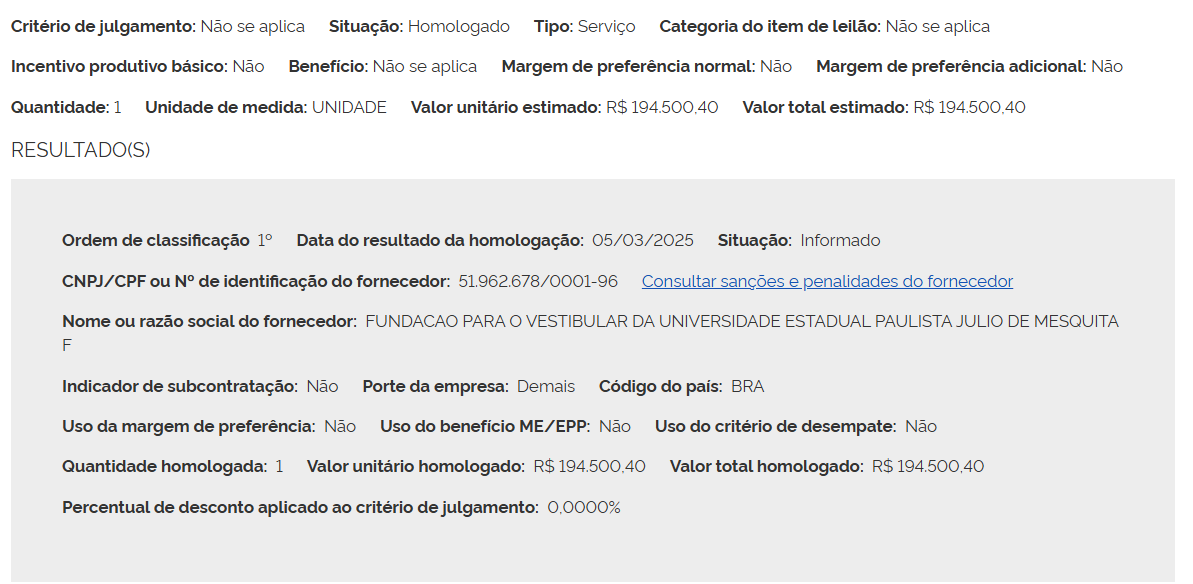 Critério de julgamento: Não se aplica Situação: Homologado Tipo: Serviço Categoria do item de leilão: Não se aplica

Incentivo produtivo básico: Não Benefício: Não se aplica Margem de preferência normal: Não Margem de preferência adicional: Não

Quantidade: 1 Unidade de medida: UNIDADE Valor unitário estimado: R$ 194.500,40 Valor total estimado: R$ 194.500,40

RESULTADO(S)

Ordem de classificação 1º Data do resultado da homologação: 05/03/2025 Situação: Informado

CNPJ/CPF ou Nº de identificação do fornecedor: 51.962.678/0001-96 Consultar sanções e penalidades do fornecedor

Nome ou razão social do fornecedor: FUNDACAO PARA O VESTIBULAR DA UNIVERSIDADE ESTADUAL PAULISTA JULIO DE MESQUITA F

Indicador de subcontratação: Não Porte da empresa: Demais Código do país: BRA

Uso da margem de preferência: Não Uso do benefício ME/EPP: Não Uso do critério de desempate: Não

Quantidade homologada: 1 Valor unitário homologado: R$ 194.500,40 Valor total homologado: R$ 194.500,40

Percentual de desconto aplicado ao critério de julgamento: 0,0000%